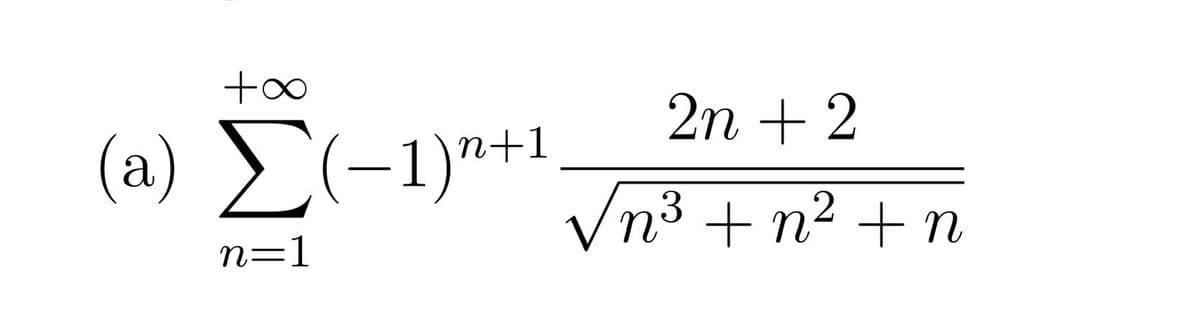 (a) $\sum_{n=1}^{+\infty}(-1)^{n+1}\frac{2n+2}{\sqrt{n^3+n^2+n}}$